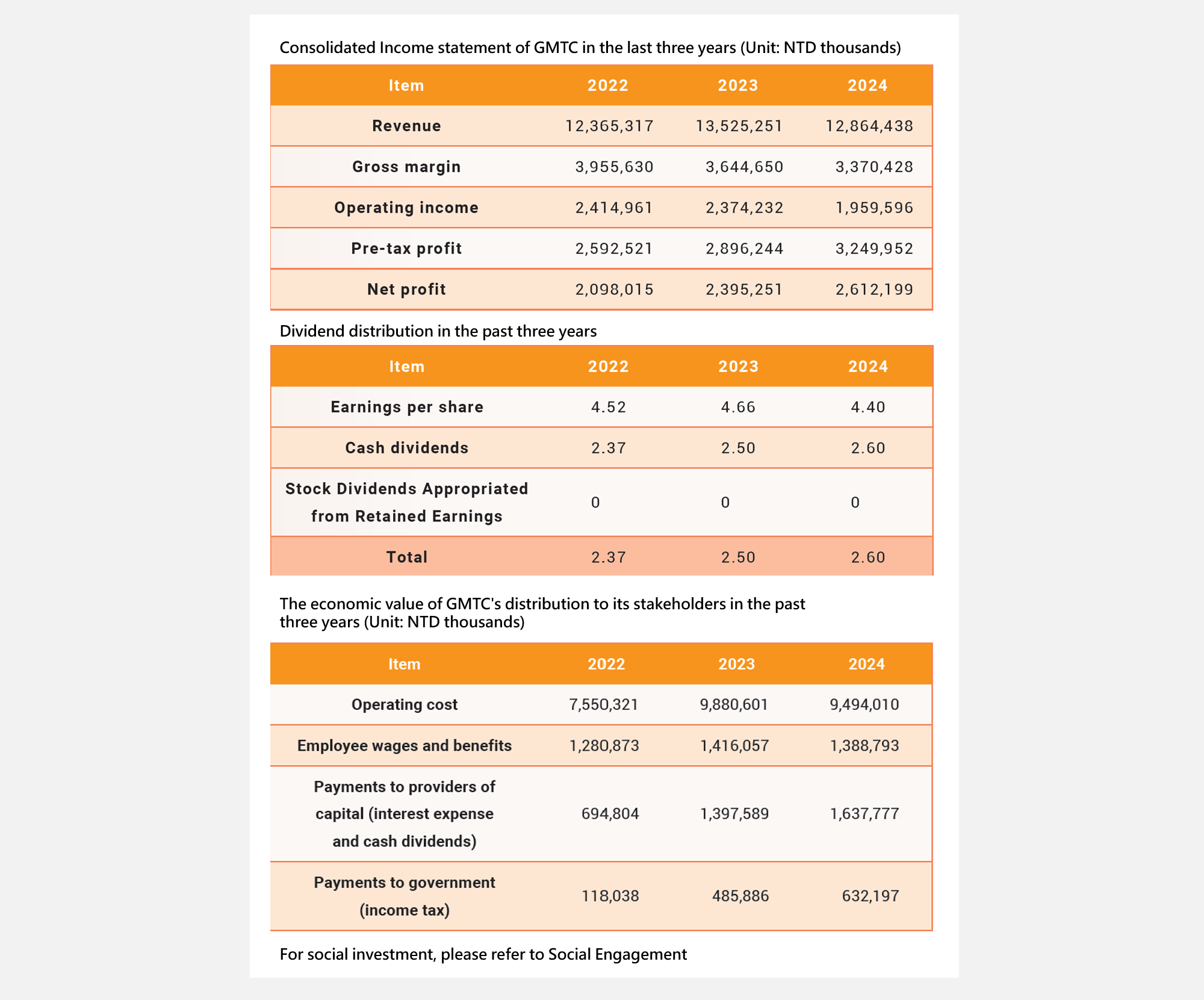 Consolidated Income statement of GMTC in the last three years (Unit: NTD thousands)

| Item | 2022 | 2023 | 2024 |
|---|---|---|---|
| Revenue | 12,365,317 | 13,525,251 | 12,864,438 |
| Gross margin | 3,955,630 | 3,644,650 | 3,370,428 |
| Operating income | 2,414,961 | 2,374,232 | 1,959,596 |
| Pre-tax profit | 2,592,521 | 2,896,244 | 3,249,952 |
| Net profit | 2,098,015 | 2,395,251 | 2,612,199 |

Dividend distribution in the past three years

| Item | 2022 | 2023 | 2024 |
|---|---|---|---|
| Earnings per share | 4.52 | 4.66 | 4.40 |
| Cash dividends | 2.37 | 2.50 | 2.60 |
| Stock Dividends Appropriated from Retained Earnings | 0 | 0 | 0 |
| Total | 2.37 | 2.50 | 2.60 |

The economic value of GMTC's distribution to its stakeholders in the past three years (Unit: NTD thousands)

| Item | 2022 | 2023 | 2024 |
|---|---|---|---|
| Operating cost | 7,550,321 | 9,880,601 | 9,494,010 |
| Employee wages and benefits | 1,280,873 | 1,416,057 | 1,388,793 |
| Payments to providers of capital (interest expense and cash dividends) | 694,804 | 1,397,589 | 1,637,777 |
| Payments to government (income tax) | 118,038 | 485,886 | 632,197 |

For social investment, please refer to Social Engagement